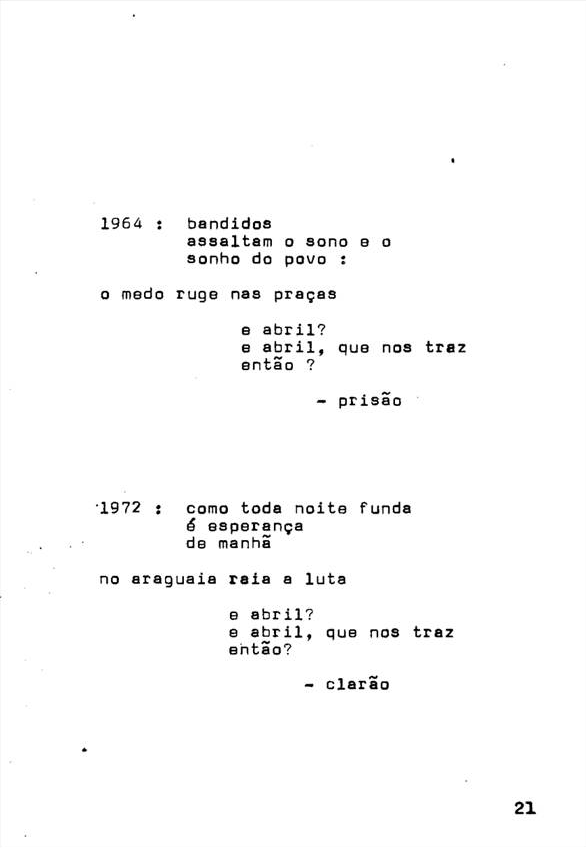 1964 : bandidos
assaltam o sono e o
sonho do povo :

o medo ruge nas praças

e abril?
e abril, que nos traz
então ?

- prisão

1972 : como toda noite funda
é esperança
de manhã

no araguaia raia a luta

e abril?
e abril, que nos traz
então?

- clarão

21